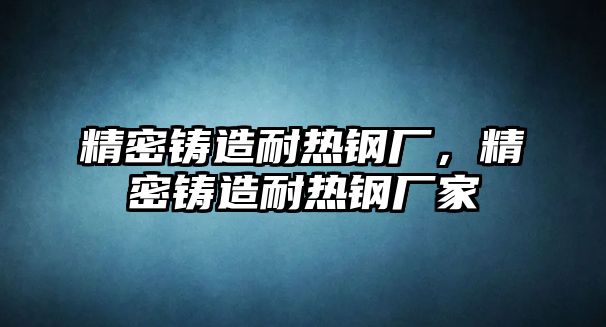 精密铸造耐热钢厂，精密铸造耐热钢厂家